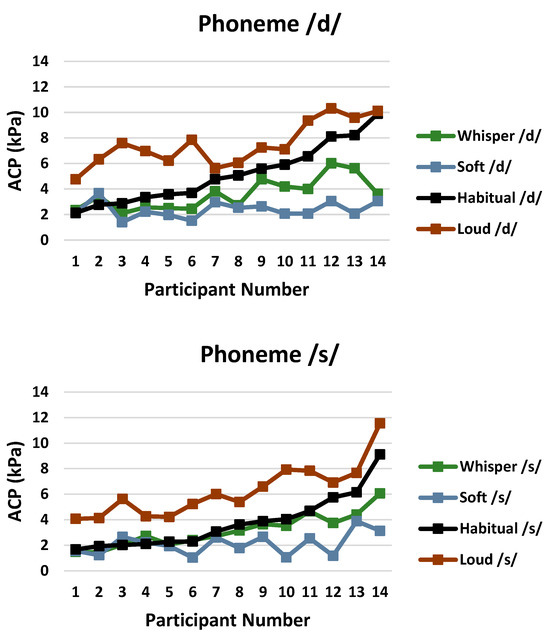 Phoneme /d/

ACP (kPa)

14
12
10
8
6
4
2
0

1 2 3 4 5 6 7 8 9 10 11 12 13 14

Participant Number

Whisper /d/
Soft /d/
Habitual /d/
Loud /d/

Phoneme /s/

ACP (kPa)

14
12
10
8
6
4
2
0

1 2 3 4 5 6 7 8 9 10 11 12 13 14

Participant Number

Whisper /s/
Soft /s/
Habitual /s/
Loud /s/